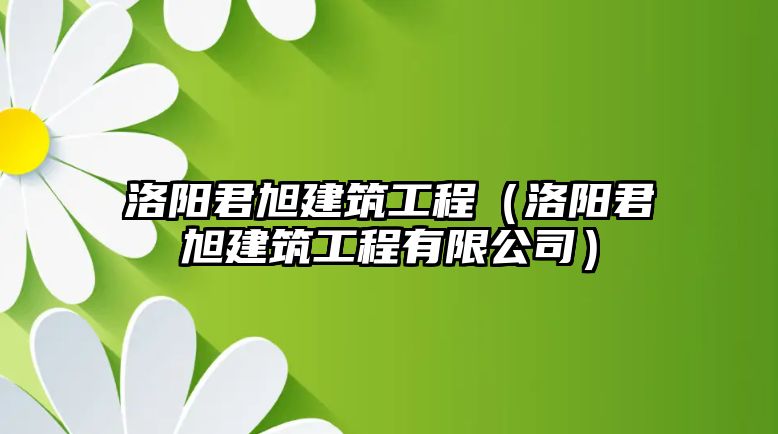 洛阳君旭建筑工程（洛阳君旭建筑工程有限公司）